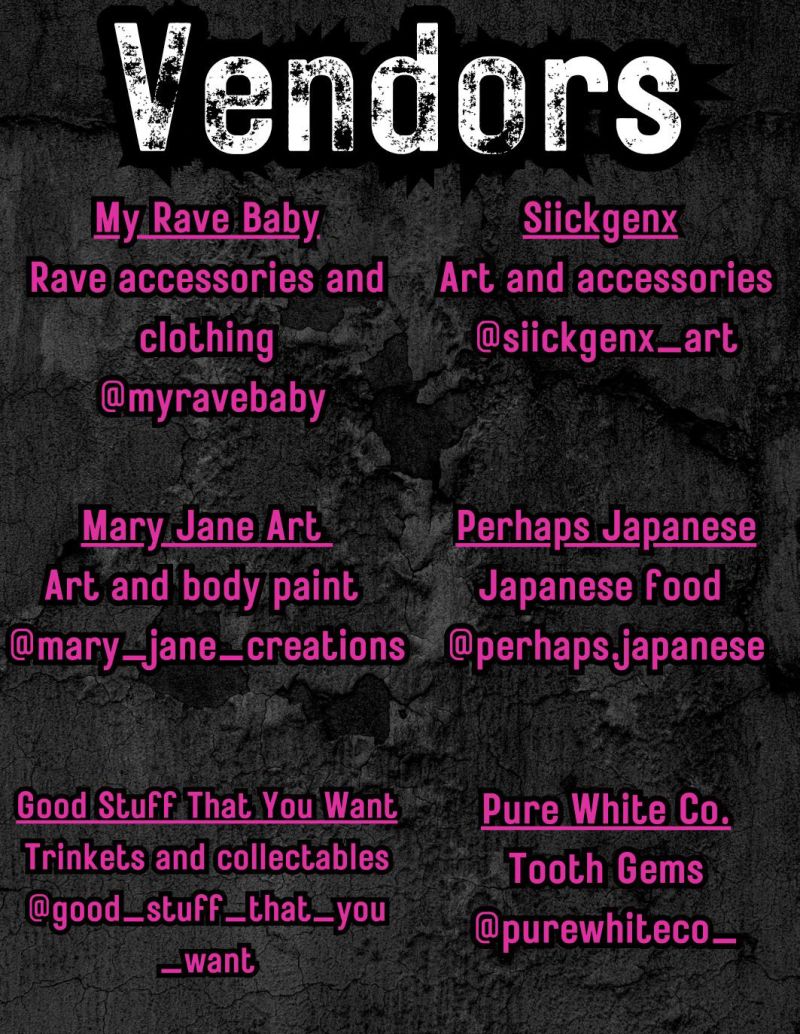 Vendors

My Rave Baby
Rave accessories and clothing
@myravebaby

Mary Jane Art
Art and body paint
@mary_jane_creations

Good Stuff That You Want
Trinkets and collectables
@good_stuff_that_you_want

Siickgenx
Art and accessories
@siickgenx_art

Perhaps Japanese
Japanese food
@perhaps.japanese

Pure White Co.
Tooth Gems
@purewhiteco_